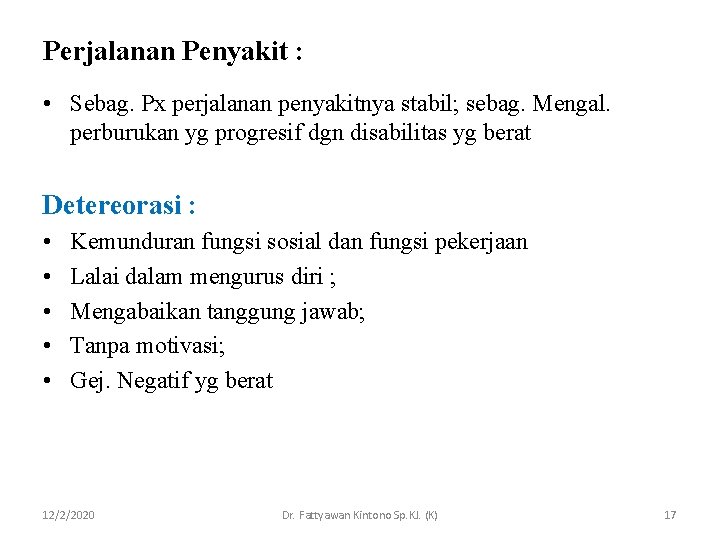 Perjalanan Penyakit :

• Sebag. Px perjalanan penyakitnya stabil; sebag. Mengal. perburukan yg progresif dgn disabilitas yg berat

Detereorasi :

• Kemunduran fungsi sosial dan fungsi pekerjaan
• Lalai dalam mengurus diri ;
• Mengabaikan tanggung jawab;
• Tanpa motivasi;
• Gej. Negatif yg berat

12/2/2020

Dr. Fattyawan Kintono Sp.KJ. (K)

17